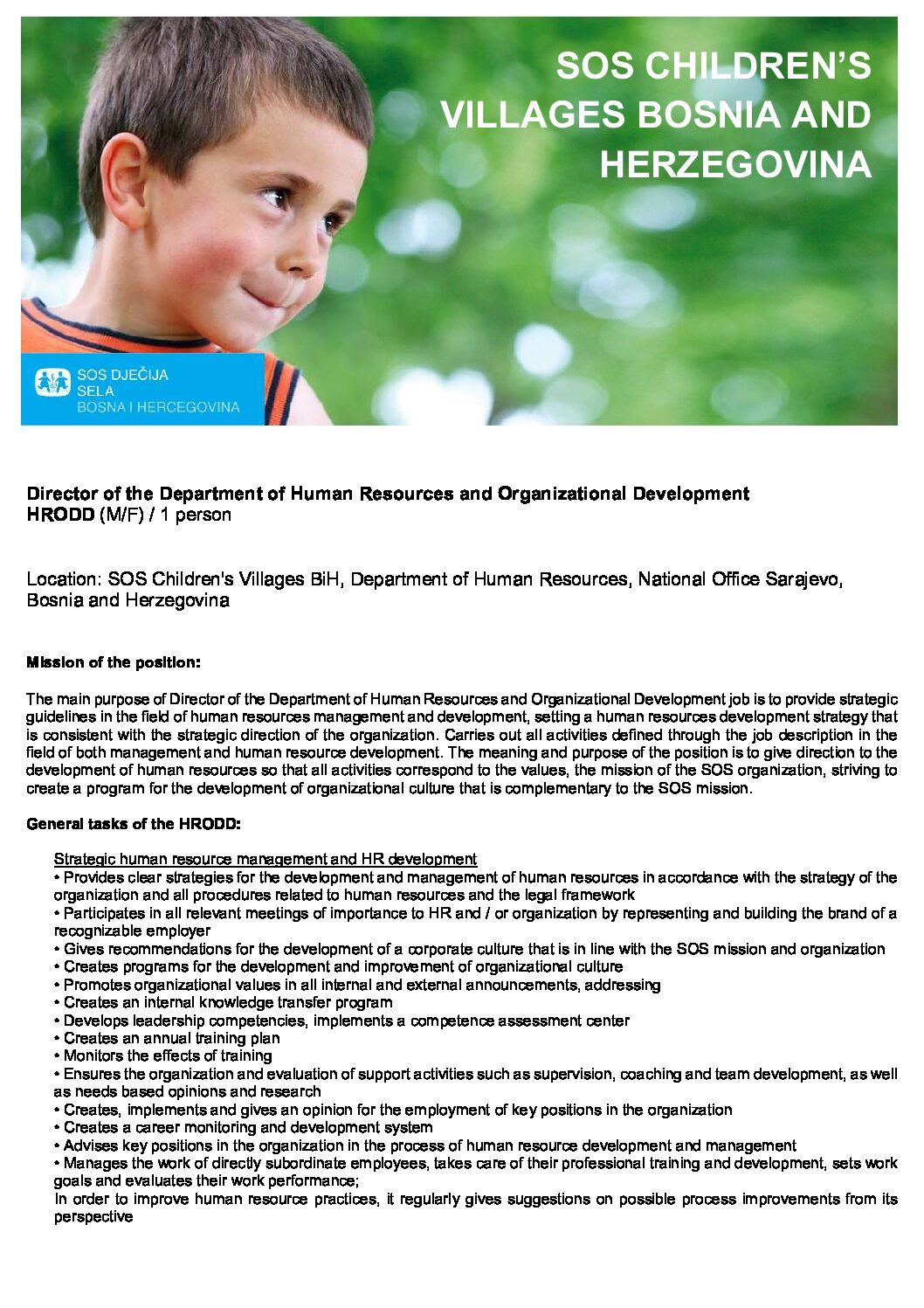 SOS CHILDREN'S VILLAGES BOSNIA AND HERZEGOVINA

SOS DJEČIJA SELA BOSNA I HERCEGOVINA

Director of the Department of Human Resources and Organizational Development HRODD (M/F) / 1 person

Location: SOS Children's Villages BiH, Department of Human Resources, National Office Sarajevo, Bosnia and Herzegovina

Mission of the position:

The main purpose of Director of the Department of Human Resources and Organizational Development job is to provide strategic guidelines in the field of human resources management and development, setting a human resources development strategy that is consistent with the strategic direction of the organization. Carries out all activities defined through the job description in the field of both management and human resource development. The meaning and purpose of the position is to give direction to the development of human resources so that all activities correspond to the values, the mission of the SOS organization, striving to create a program for the development of organizational culture that is complementary to the SOS mission.

General tasks of the HRODD:

Strategic human resource management and HR development
• Provides clear strategies for the development and management of human resources in accordance with the strategy of the organization and all procedures related to human resources and the legal framework
• Participates in all relevant meetings of importance to HR and / or organization by representing and building the brand of a recognizable employer
• Gives recommendations for the development of a corporate culture that is in line with the SOS mission and organization
• Creates programs for the development and improvement of organizational culture
• Promotes organizational values in all internal and external announcements, addressing
• Creates an internal knowledge transfer program
• Develops leadership competencies, implements a competence assessment center
• Creates an annual training plan
• Monitors the effects of training
• Ensures the organization and evaluation of support activities such as supervision, coaching and team development, as well as needs based opinions and research
• Creates, implements and gives an opinion for the employment of key positions in the organization
• Creates a career monitoring and development system
• Advises key positions in the organization in the process of human resource development and management
• Manages the work of directly subordinate employees, takes care of their professional training and development, sets work goals and evaluates their work performance;
In order to improve human resource practices, it regularly gives suggestions on possible process improvements from its perspective